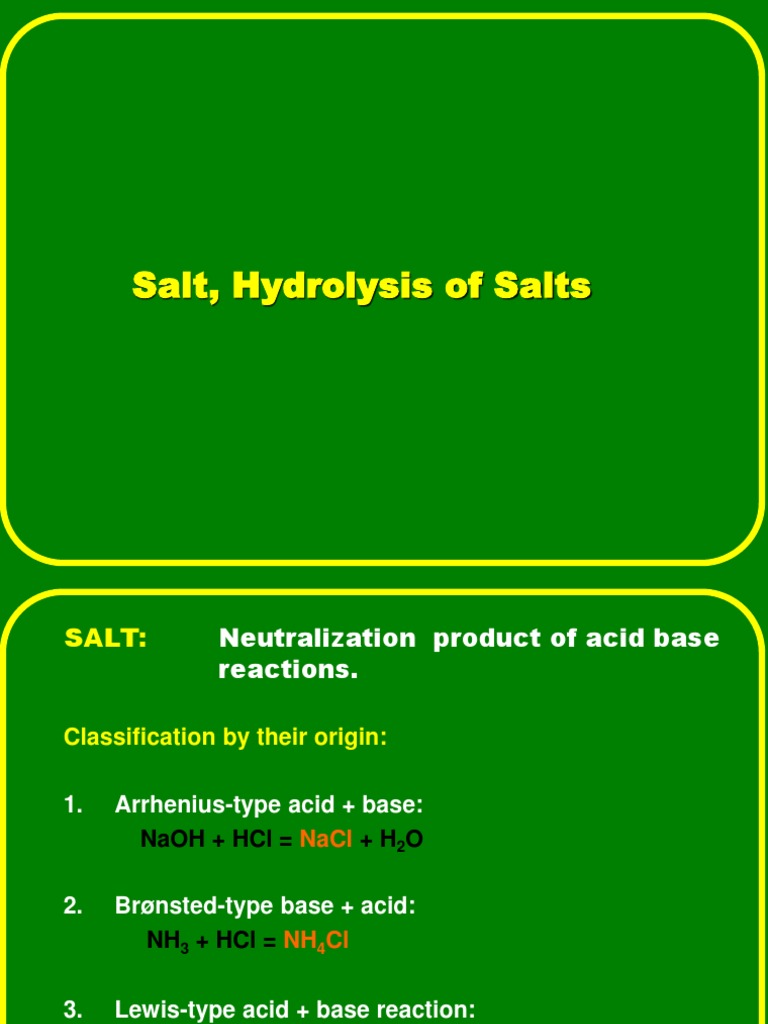 Salt, Hydrolysis of Salts

SALT: Neutralization product of acid base reactions.

Classification by their origin:

1. Arrhenius-type acid + base:
$NaOH + HCl = NaCl + H_2O$

2. Brønsted-type base + acid:
$NH_3 + HCl = NH_4Cl$

3. Lewis-type acid + base reaction: